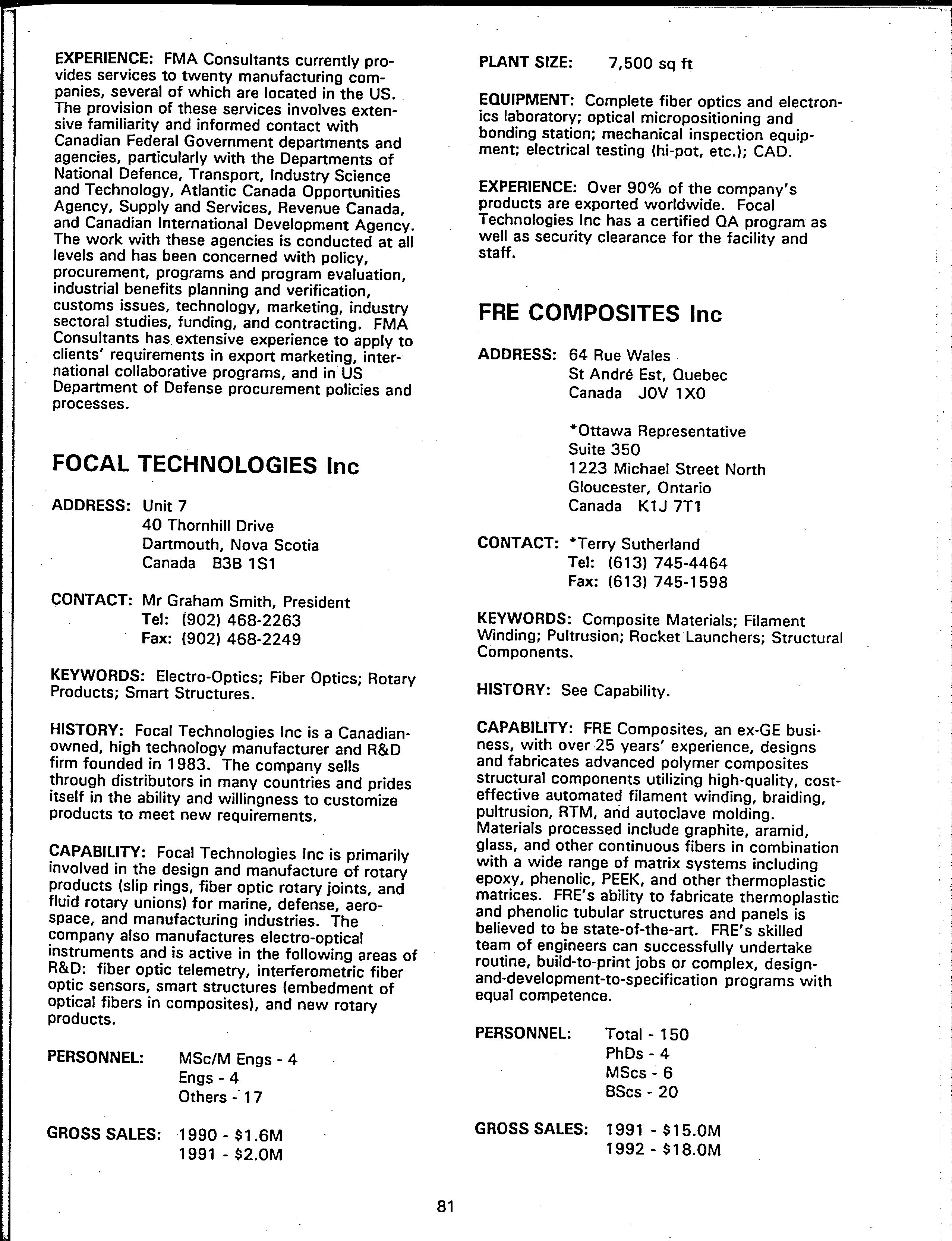 EXPERIENCE: FMA Consultants currently provides services to twenty manufacturing companies, several of which are located in the US. The provision of these services involves extensive familiarity and informed contact with Canadian Federal Government departments and agencies, particularly with the Departments of National Defence, Transport, Industry Science and Technology, Atlantic Canada Opportunities Agency, Supply and Services, Revenue Canada, and Canadian International Development Agency. The work with these agencies is conducted at all levels and has been concerned with policy, procurement, programs and program evaluation, industrial benefits planning and verification, customs issues, technology, marketing, industry sectoral studies, funding, and contracting. FMA Consultants has extensive experience to apply to clients' requirements in export marketing, international collaborative programs, and in US Department of Defense procurement policies and processes.

FOCAL TECHNOLOGIES Inc

ADDRESS: Unit 7
40 Thornhill Drive
Dartmouth, Nova Scotia
Canada B3B 1S1

CONTACT: Mr Graham Smith, President
Tel: (902) 468-2263
Fax: (902) 468-2249

KEYWORDS: Electro-Optics; Fiber Optics; Rotary Products; Smart Structures.

HISTORY: Focal Technologies Inc is a Canadian-owned, high technology manufacturer and R&D firm founded in 1983. The company sells through distributors in many countries and prides itself in the ability and willingness to customize products to meet new requirements.

CAPABILITY: Focal Technologies Inc is primarily involved in the design and manufacture of rotary products (slip rings, fiber optic rotary joints, and fluid rotary unions) for marine, defense, aerospace, and manufacturing industries. The company also manufactures electro-optical instruments and is active in the following areas of R&D: fiber optic telemetry, interferometric fiber optic sensors, smart structures (embedment of optical fibers in composites), and new rotary products.

PERSONNEL: MSc/M Engs - 4
Engs - 4
Others - 17

GROSS SALES: 1990 - $1.6M
1991 - $2.0M

PLANT SIZE: 7,500 sq ft

EQUIPMENT: Complete fiber optics and electronics laboratory; optical micropositioning and bonding station; mechanical inspection equipment; electrical testing (hi-pot, etc.); CAD.

EXPERIENCE: Over 90% of the company's products are exported worldwide. Focal Technologies Inc has a certified QA program as well as security clearance for the facility and staff.

FRE COMPOSITES Inc

ADDRESS: 64 Rue Wales
St André Est, Quebec
Canada J0V 1X0

*Ottawa Representative
Suite 350
1223 Michael Street North
Gloucester, Ontario
Canada K1J 7T1

CONTACT: *Terry Sutherland
Tel: (613) 745-4464
Fax: (613) 745-1598

KEYWORDS: Composite Materials; Filament Winding; Pultrusion; Rocket Launchers; Structural Components.

HISTORY: See Capability.

CAPABILITY: FRE Composites, an ex-GE business, with over 25 years' experience, designs and fabricates advanced polymer composites structural components utilizing high-quality, cost-effective automated filament winding, braiding, pultrusion, RTM, and autoclave molding. Materials processed include graphite, aramid, glass, and other continuous fibers in combination with a wide range of matrix systems including epoxy, phenolic, PEEK, and other thermoplastic matrices. FRE's ability to fabricate thermoplastic and phenolic tubular structures and panels is believed to be state-of-the-art. FRE's skilled team of engineers can successfully undertake routine, build-to-print jobs or complex, design-and-development-to-specification programs with equal competence.

PERSONNEL: Total - 150
PhDs - 4
MScs - 6
BScs - 20

GROSS SALES: 1991 - $15.0M
1992 - $18.0M

81